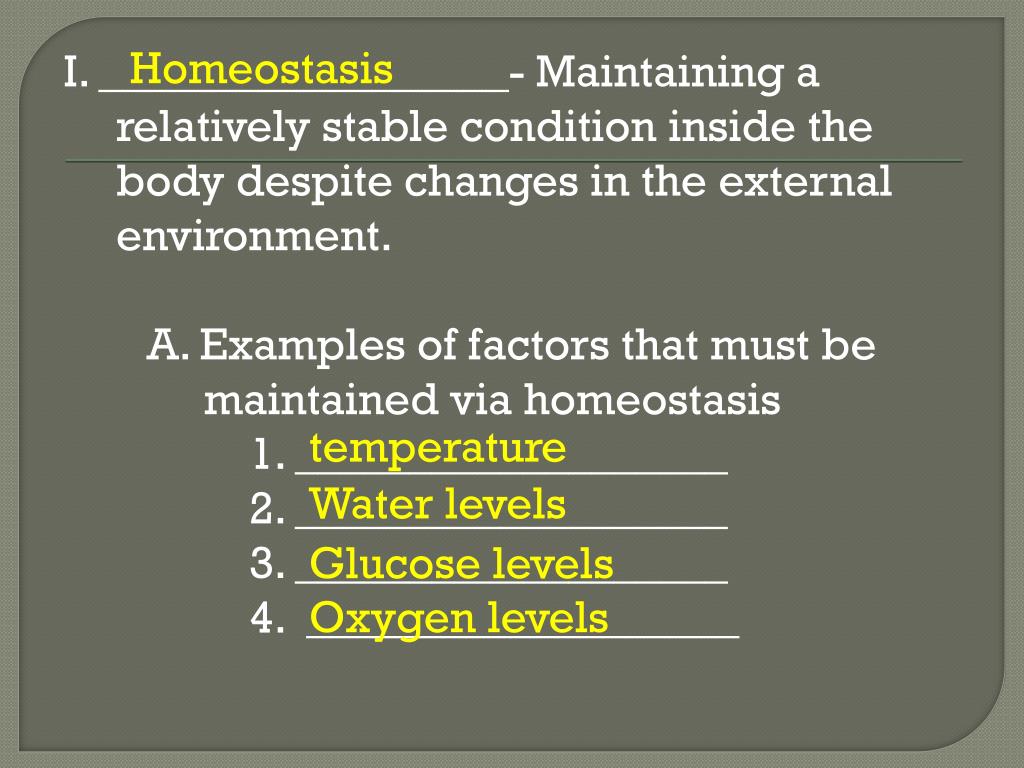 I. Homeostasis - Maintaining a relatively stable condition inside the body despite changes in the external environment.

A. Examples of factors that must be maintained via homeostasis
1. temperature
2. Water levels
3. Glucose levels
4. Oxygen levels